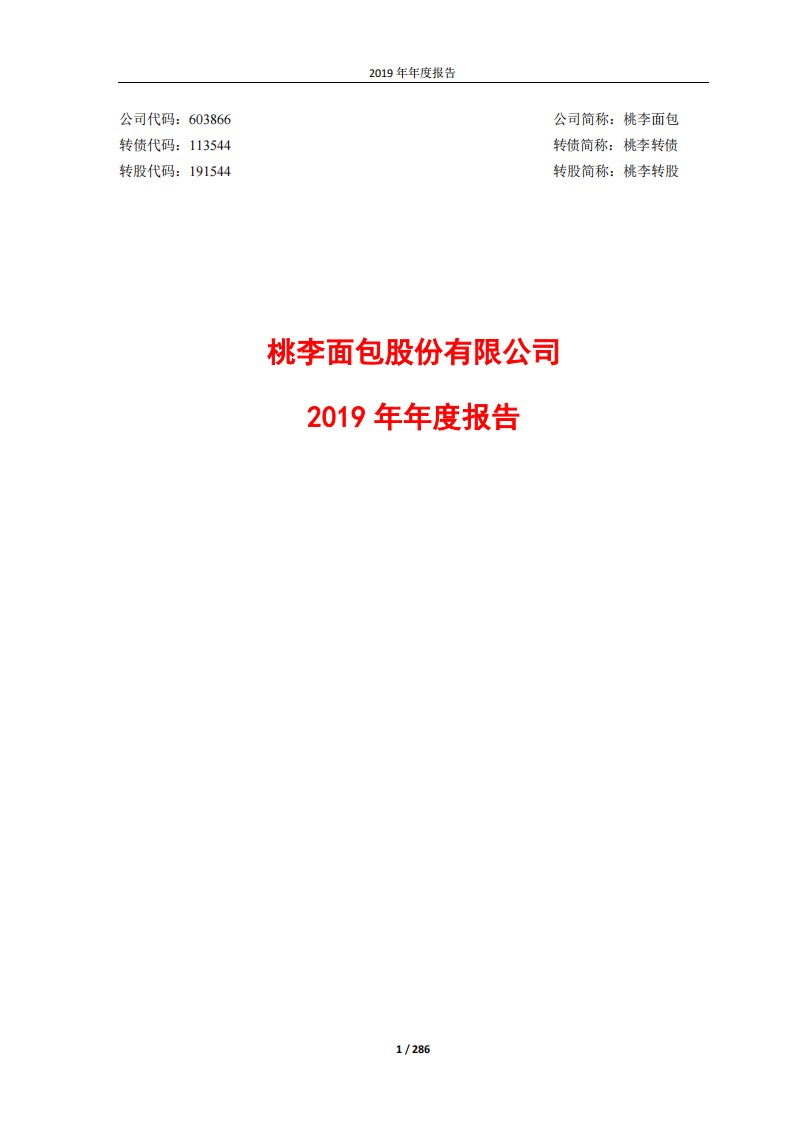 2019 年年度报告

公司代码：603866
转债代码：113544
转股代码：191544

公司简称：桃李面包
转债简称：桃李转债
转股简称：桃李转股

桃李面包股份有限公司

2019 年年度报告

1 / 286